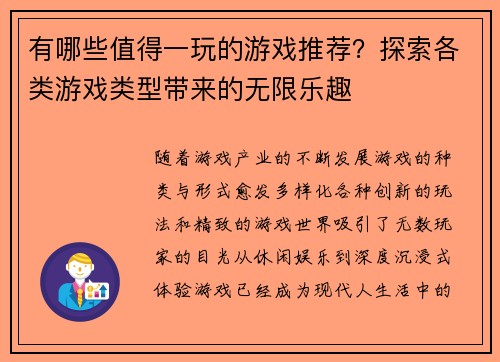 有哪些值得一玩的游戏推荐？探索各类游戏类型带来的无限乐趣

随着游戏产业的不断发展游戏的种类与形式愈发多样化各种创新的玩法和精致的游戏世界吸引了无数玩家的目光从休闲娱乐到深度沉浸式体验游戏已经成为现代人生活中的